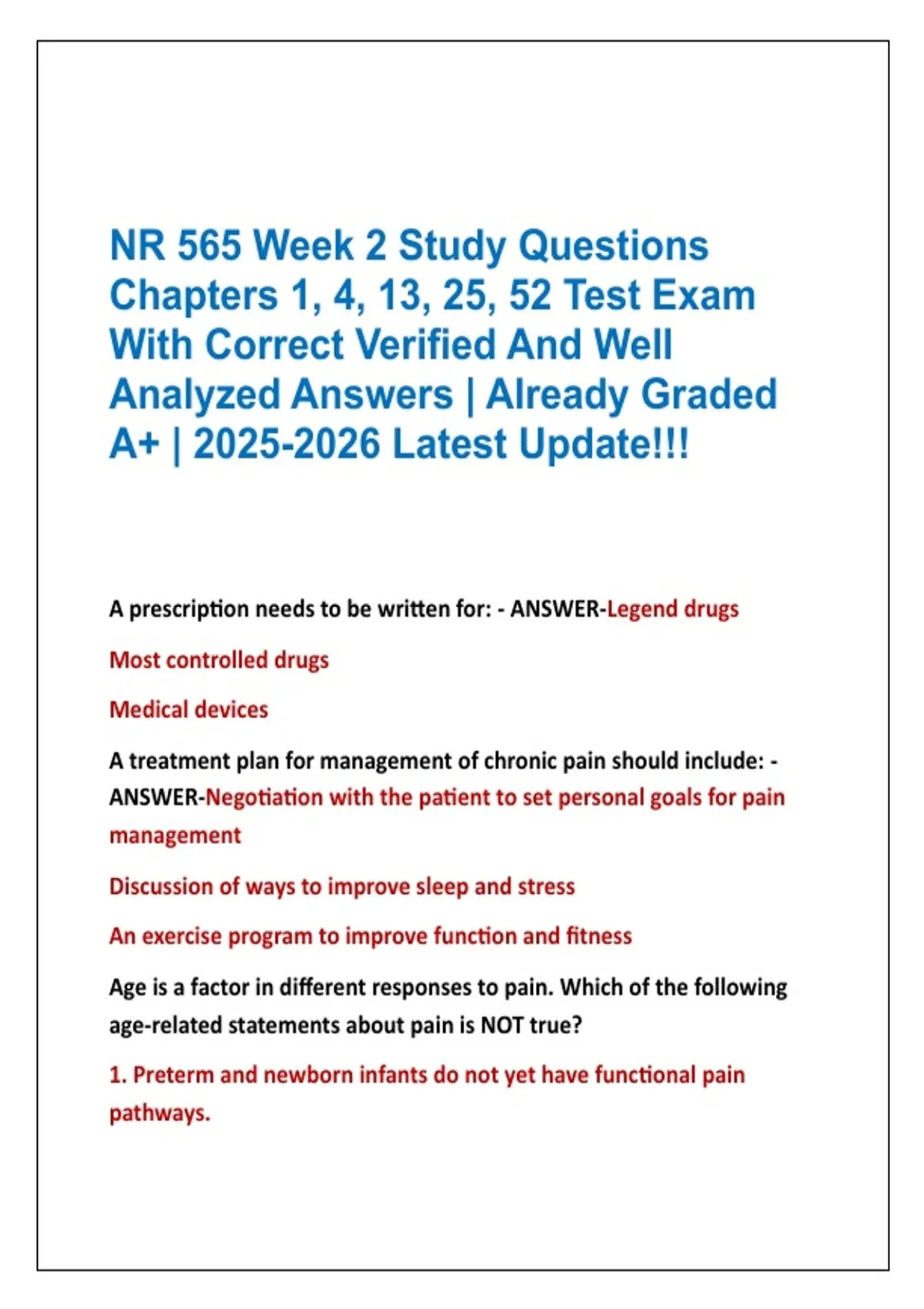 NR 565 Week 2 Study Questions Chapters 1, 4, 13, 25, 52 Test Exam With Correct Verified And Well Analyzed Answers | Already Graded A+ | 2025-2026 Latest Update!!!

A prescription needs to be written for: - ANSWER-Legend drugs

Most controlled drugs

Medical devices

A treatment plan for management of chronic pain should include: - ANSWER-Negotiation with the patient to set personal goals for pain management

Discussion of ways to improve sleep and stress

An exercise program to improve function and fitness

Age is a factor in different responses to pain. Which of the following age-related statements about pain is NOT true?

1. Preterm and newborn infants do not yet have functional pain pathways.